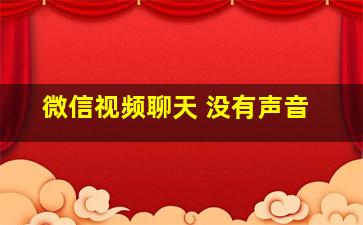 微信视频聊天 没有声音